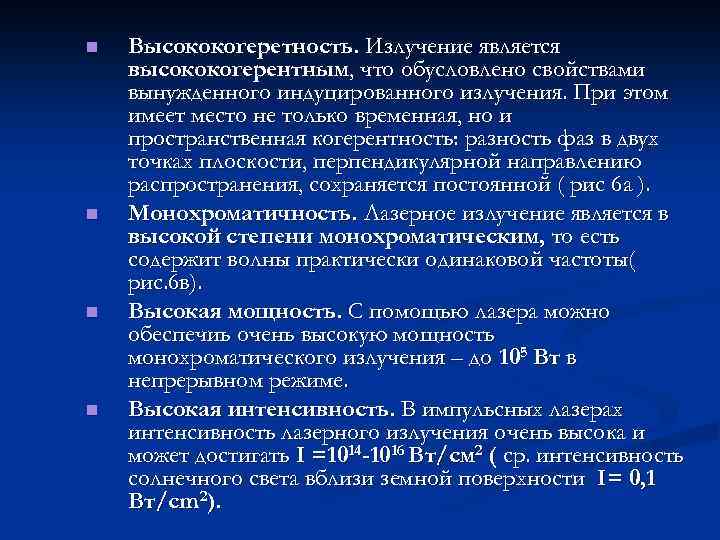 Высококогеретность. Излучение является высококогерентным, что обусловлено свойствами вынужденного индуцированного излучения. При этом имеет место не только временная, но и пространственная когерентность: разность фаз в двух точках плоскости, перпендикулярной направлению распространения, сохраняется постоянной ( рис 6а ).

Монохроматичность. Лазерное излучение является в высокой степени монохроматическим, то есть содержит волны практически одинаковой частоты( рис.6в).

Высокая мощность. С помощью лазера можно обеспечить очень высокую мощность монохроматического излучения – до $10^5$ Вт в непрерывном режиме.

Высокая интенсивность. В импульсных лазерах интенсивность лазерного излучения очень высока и может достигать I =$10^{14}$-$10^{16}$ Вт/см$^2$ ( ср. интенсивность солнечного света вблизи земной поверхности I= 0,1 Вт/cm$^2$).